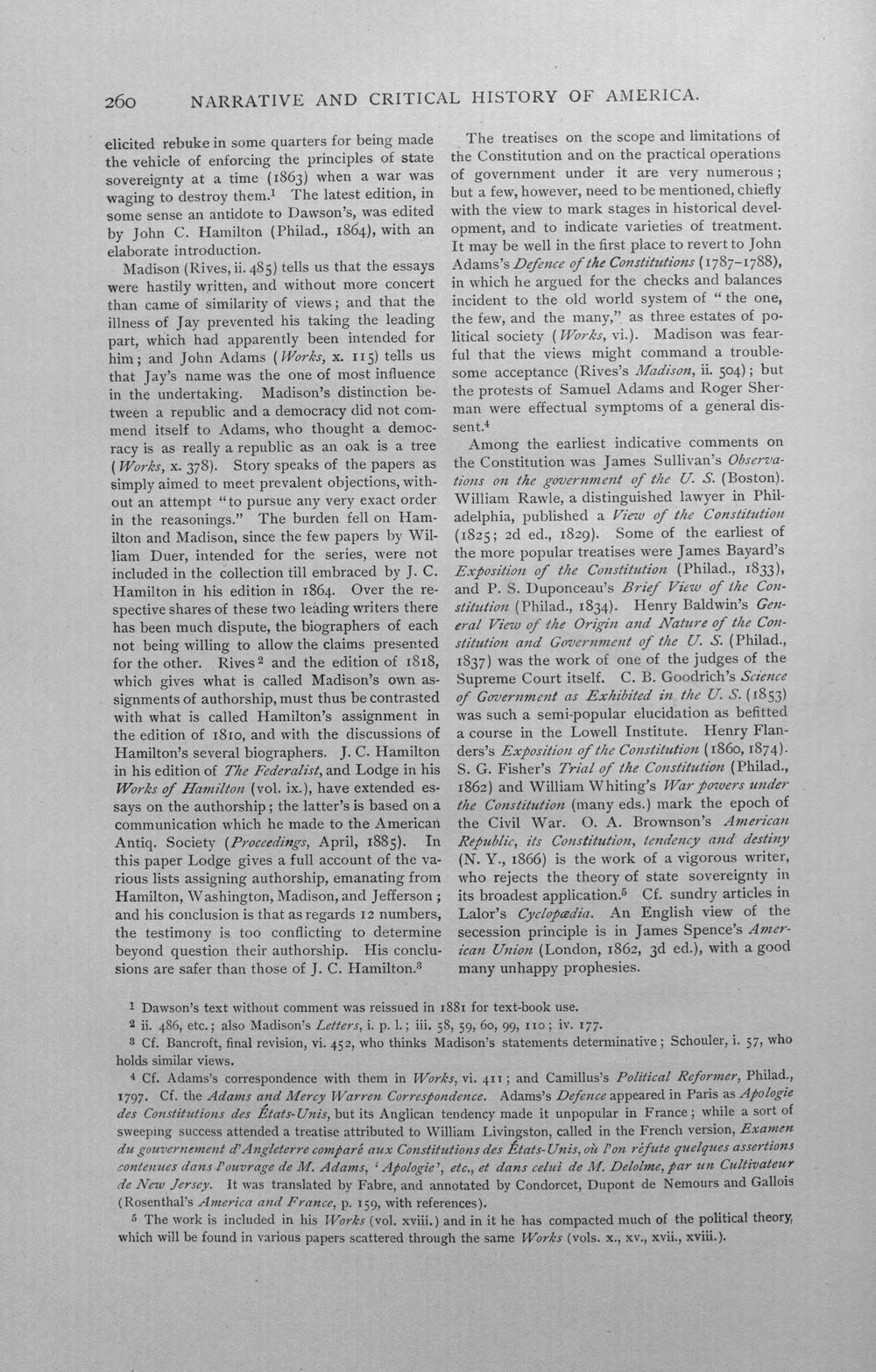 260 NARRATIVE AND CRITICAL HISTORY OF AMERICA.

elicited rebuke in some quarters for being made the vehicle of enforcing the principles of state sovereignty at a time (1863) when a war was waging to destroy them.$^{1}$ The latest edition, in some sense an antidote to Dawson's, was edited by John C. Hamilton (Philad., 1864), with an elaborate introduction.

Madison (Rives, ii. 485) tells us that the essays were hastily written, and without more concert than came of similarity of views; and that the illness of Jay prevented his taking the leading part, which had apparently been intended for him; and John Adams (Works, x. 115) tells us that Jay's name was the one of most influence in the undertaking. Madison's distinction between a republic and a democracy did not commend itself to Adams, who thought a democracy is as really a republic as an oak is a tree (Works, x. 378). Story speaks of the papers as simply aimed to meet prevalent objections, without an attempt "to pursue any very exact order in the reasonings." The burden fell on Hamilton and Madison, since the few papers by William Duer, intended for the series, were not included in the collection till embraced by J. C. Hamilton in his edition in 1864. Over the respective shares of these two leading writers there has been much dispute, the biographers of each not being willing to allow the claims presented for the other. Rives$^{2}$ and the edition of 1818, which gives what is called Madison's own assignments of authorship, must thus be contrasted with what is called Hamilton's assignment in the edition of 1810, and with the discussions of Hamilton's several biographers. J. C. Hamilton in his edition of The Federalist, and Lodge in his Works of Hamilton (vol. ix.), have extended essays on the authorship; the latter's is based on a communication which he made to the American Antiq. Society (Proceedings, April, 1885). In this paper Lodge gives a full account of the various lists assigning authorship, emanating from Hamilton, Washington, Madison, and Jefferson; and his conclusion is that as regards 12 numbers, the testimony is too conflicting to determine beyond question their authorship. His conclusions are safer than those of J. C. Hamilton.$^{3}$

The treatises on the scope and limitations of the Constitution and on the practical operations of government under it are very numerous; but a few, however, need to be mentioned, chiefly with the view to mark stages in historical development, and to indicate varieties of treatment. It may be well in the first place to revert to John Adams's Defence of the Constitutions (1787-1788), in which he argued for the checks and balances incident to the old world system of "the one, the few, and the many," as three estates of political society (Works, vi.). Madison was fearful that the views might command a troublesome acceptance (Rives's Madison, ii. 504); but the protests of Samuel Adams and Roger Sherman were effectual symptoms of a general dissent.$^{4}$

Among the earliest indicative comments on the Constitution was James Sullivan's Observations on the government of the U. S. (Boston). William Rawle, a distinguished lawyer in Philadelphia, published a View of the Constitution (1825; 2d ed., 1829). Some of the earliest of the more popular treatises were James Bayard's Exposition of the Constitution (Philad., 1833), and P. S. Duponceau's Brief View of the Constitution (Philad., 1834). Henry Baldwin's General View of the Origin and Nature of the Constitution and Government of the U. S. (Philad., 1837) was the work of one of the judges of the Supreme Court itself. C. B. Goodrich's Science of Government as Exhibited in the U. S. (1853) was such a semi-popular elucidation as befitted a course in the Lowell Institute. Henry Flanders's Exposition of the Constitution (1860, 1874). S. G. Fisher's Trial of the Constitution (Philad., 1862) and William Whiting's War powers under the Constitution (many eds.) mark the epoch of the Civil War. O. A. Brownson's American Republic, its Constitution, tendency and destiny (N. Y., 1866) is the work of a vigorous writer, who rejects the theory of state sovereignty in its broadest application.$^{5}$ Cf. sundry articles in Lalor's Cyclopædia. An English view of the secession principle is in James Spence's American Union (London, 1862, 3d ed.), with a good many unhappy prophesies.

$^{1}$ Dawson's text without comment was reissued in 1881 for text-book use.

$^{2}$ ii. 486, etc.; also Madison's Letters, i. p. l.; iii. 58, 59, 60, 99, 110; iv. 177.

$^{3}$ Cf. Bancroft, final revision, vi. 452, who thinks Madison's statements determinative; Schouler, i. 57, who holds similar views.

$^{4}$ Cf. Adams's correspondence with them in Works, vi. 411; and Camillus's Political Reformer, Philad., 1797. Cf. the Adams and Mercy Warren Correspondence. Adams's Defence appeared in Paris as Apologie des Constitutions des États-Unis, but its Anglican tendency made it unpopular in France; while a sort of sweeping success attended a treatise attributed to William Livingston, called in the French version, Examen du gouvernement d'Angleterre comparé aux Constitutions des États-Unis, où l'on réfute quelques assertions contenues dans l'ouvrage de M. Adams, 'Apologie', etc., et dans celui de M. Delolme, par un Cultivateur de New Jersey. It was translated by Fabre, and annotated by Condorcet, Dupont de Nemours and Gallois (Rosenthal's America and France, p. 159, with references).

$^{5}$ The work is included in his Works (vol. xviii.) and in it he has compacted much of the political theory, which will be found in various papers scattered through the same Works (vols. x., xv., xvii., xviii.).